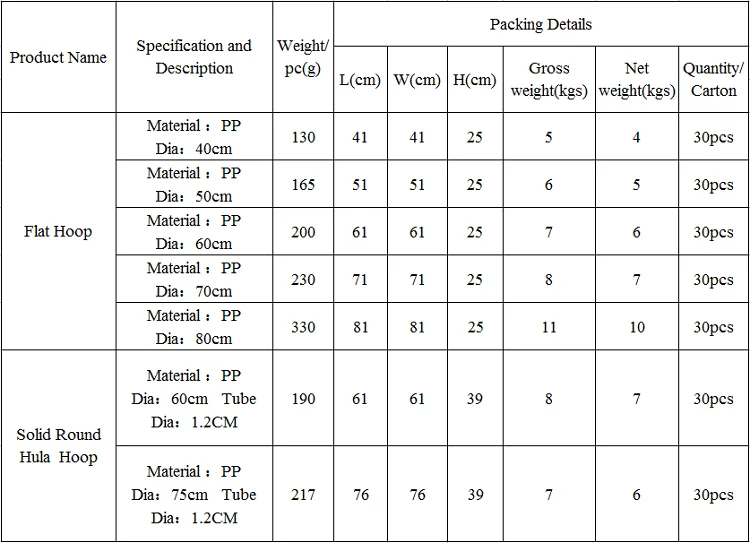 | Product Name | Specification and Description | Weight/ pc(g) | Packing Details | | | | | |
|---|---|---|---|---|---|---|---|---|
| | | | L(cm) | W(cm) | H(cm) | Gross weight(kgs) | Net weight(kgs) | Quantity/ Carton |
| Flat Hoop | Material：PP Dia：40cm | 130 | 41 | 41 | 25 | 5 | 4 | 30pcs |
| | Material：PP Dia：50cm | 165 | 51 | 51 | 25 | 6 | 5 | 30pcs |
| | Material：PP Dia：60cm | 200 | 61 | 61 | 25 | 7 | 6 | 30pcs |
| | Material：PP Dia：70cm | 230 | 71 | 71 | 25 | 8 | 7 | 30pcs |
| | Material：PP Dia：80cm | 330 | 81 | 81 | 25 | 11 | 10 | 30pcs |
| Solid Round Hula Hoop | Material：PP Dia：60cm Tube Dia：1.2CM | 190 | 61 | 61 | 39 | 8 | 7 | 30pcs |
| | Material：PP Dia：75cm Tube Dia：1.2CM | 217 | 76 | 76 | 39 | 7 | 6 | 30pcs |